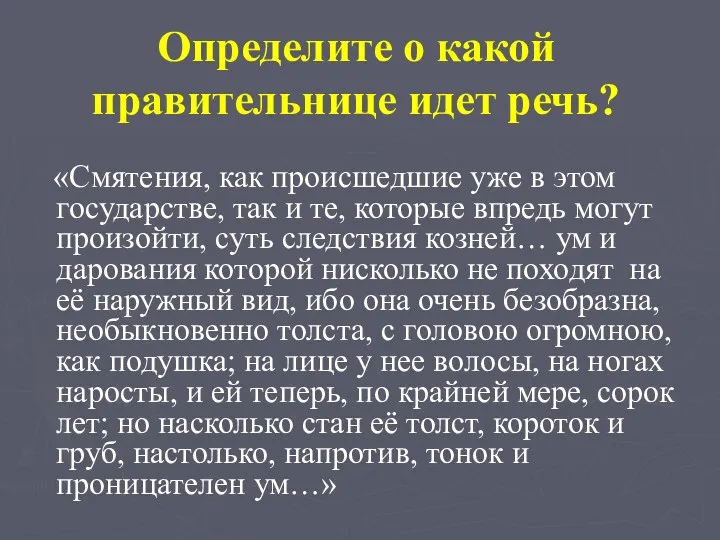 Определите о какой правительнице идет речь?

«Смятения, как происшедшие уже в этом государстве, так и те, которые впредь могут произойти, суть следствия козней… ум и дарования которой нисколько не походят на её наружный вид, ибо она очень безобразна, необыкновенно толста, с головою огромною, как подушка; на лице у нее волосы, на ногах наросты, и ей теперь, по крайней мере, сорок лет; но насколько стан её толст, короток и груб, настолько, напротив, тонок и проницателен ум…»